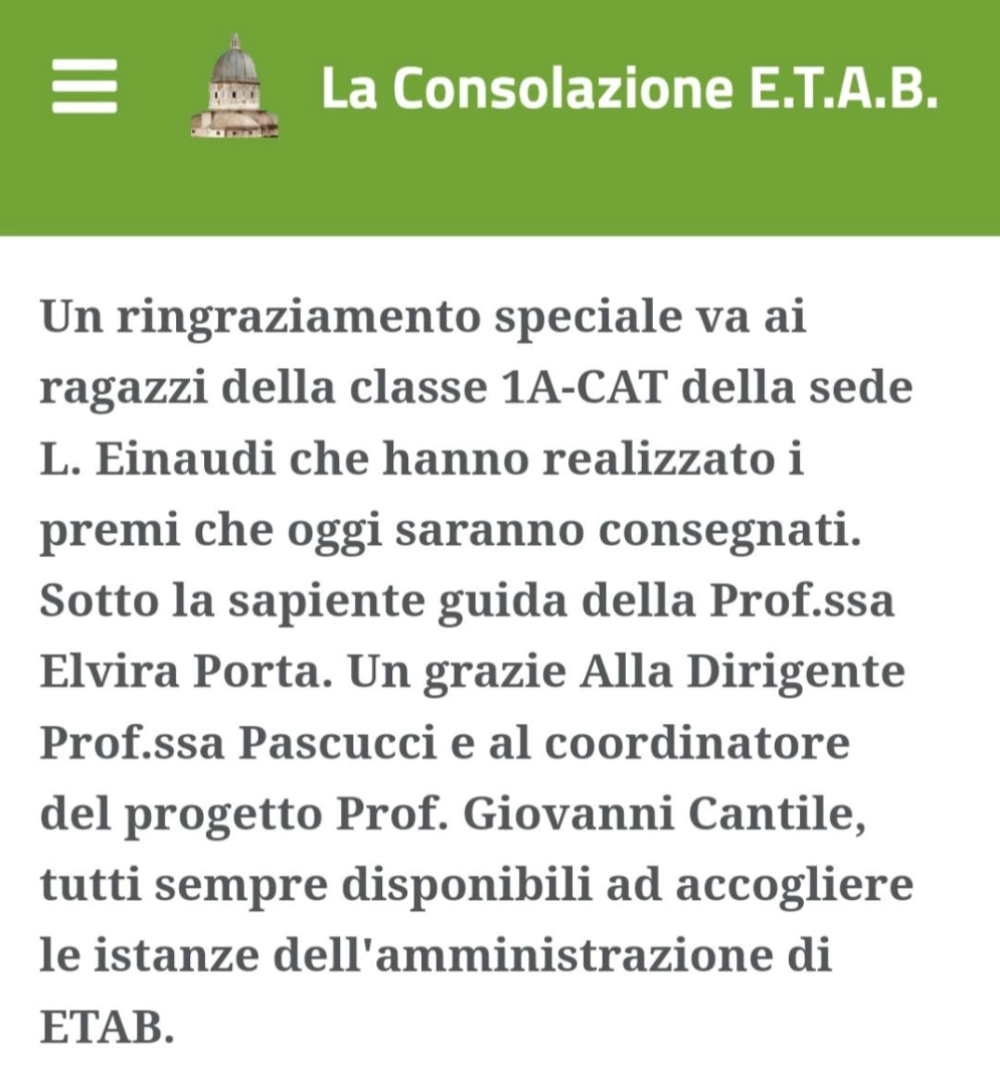 La Consolazione E.T.A.B.

Un ringraziamento speciale va ai ragazzi della classe 1A-CAT della sede L. Einaudi che hanno realizzato i premi che oggi saranno consegnati. Sotto la sapiente guida della Prof.ssa Elvira Porta. Un grazie Alla Dirigente Prof.ssa Pascucci e al coordinatore del progetto Prof. Giovanni Cantile, tutti sempre disponibili ad accogliere le istanze dell'amministrazione di ETAB.